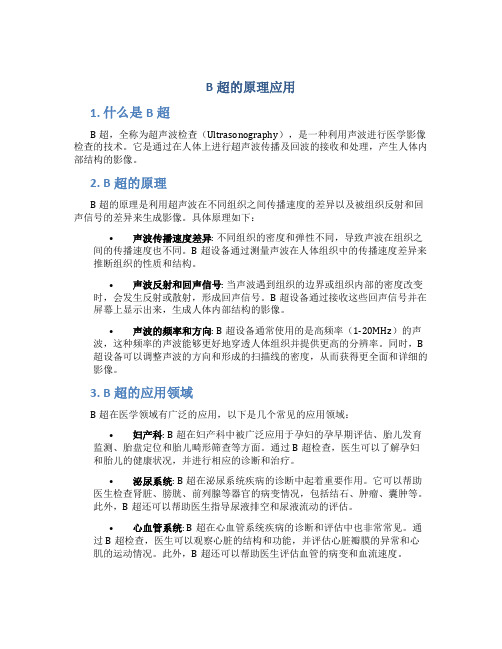 B 超的原理应用

1. 什么是 B 超

B 超，全称为超声波检查（Ultrasonography），是一种利用声波进行医学影像检查的技术。它是通过在人体上进行超声波传播及回波的接收和处理，产生人体内部结构的影像。

2. B 超的原理

B 超的原理是利用超声波在不同组织之间传播速度的差异以及被组织反射和回声信号的差异来生成影像。具体原理如下：

• 声波传播速度差异: 不同组织的密度和弹性不同，导致声波在组织之间的传播速度也不同。B 超设备通过测量声波在人体组织中的传播速度差异来推断组织的性质和结构。

• 声波反射和回声信号: 当声波遇到组织的边界或组织内部的密度改变时，会发生反射或散射，形成回声信号。B 超设备通过接收这些回声信号并在屏幕上显示出来，生成人体内部结构的影像。

• 声波的频率和方向: B 超设备通常使用的是高频率（1-20MHz）的声波，这种频率的声波能够更好地穿透人体组织并提供更高的分辨率。同时，B 超设备可以调整声波的方向和形成的扫描线的密度，从而获得更全面和详细的影像。

3. B 超的应用领域

B 超在医学领域有广泛的应用，以下是几个常见的应用领域：

• 妇产科: B 超在妇产科中被广泛应用于孕妇的孕早期评估、胎儿发育监测、胎盘定位和胎儿畸形筛查等方面。通过 B 超检查，医生可以了解孕妇和胎儿的健康状况，并进行相应的诊断和治疗。

• 泌尿系统: B 超在泌尿系统疾病的诊断中起着重要作用。它可以帮助医生检查肾脏、膀胱、前列腺等器官的病变情况，包括结石、肿瘤、囊肿等。此外，B 超还可以帮助医生指导尿液排空和尿液流动的评估。

• 心血管系统: B 超在心血管系统疾病的诊断和评估中也非常常见。通过 B 超检查，医生可以观察心脏的结构和功能，并评估心脏瓣膜的异常和心肌的运动情况。此外，B 超还可以帮助医生评估血管的病变和血流速度。